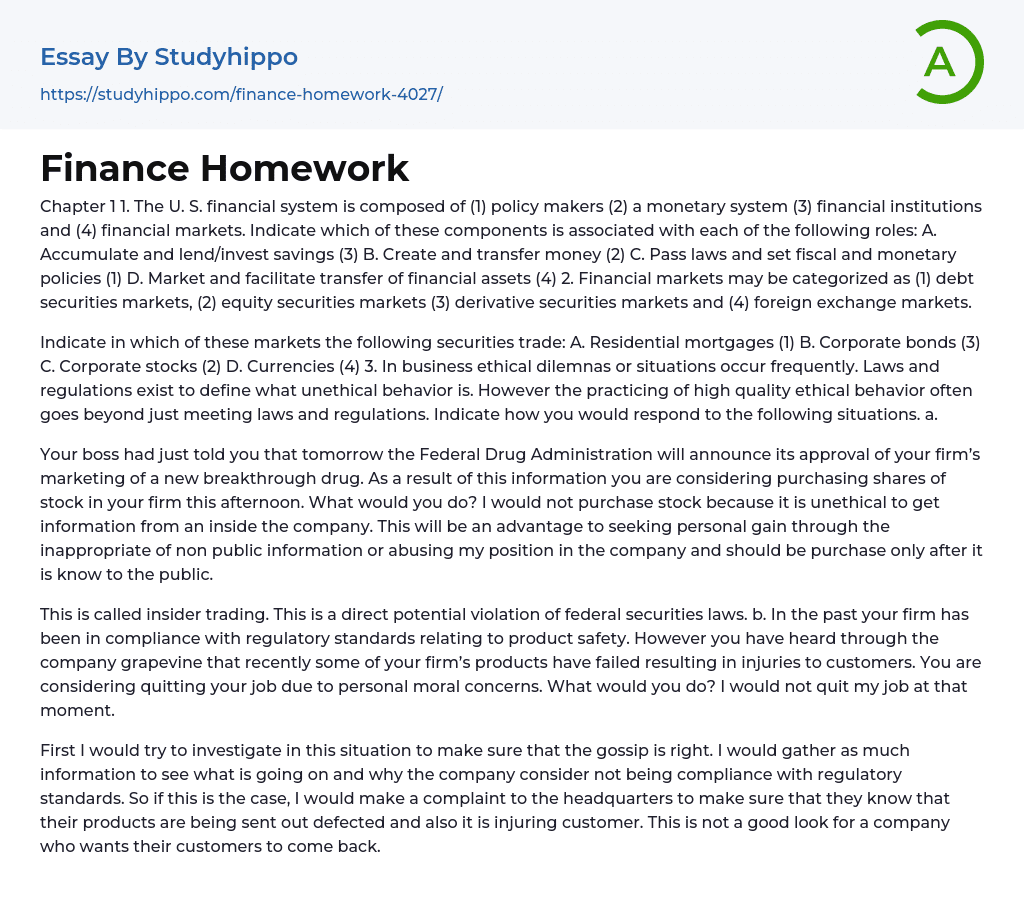 Essay By Studyhippo

https://studyhippo.com/finance-homework-4027/

A

Finance Homework

Chapter 1 1. The U. S. financial system is composed of (1) policy makers (2) a monetary system (3) financial institutions and (4) financial markets. Indicate which of these components is associated with each of the following roles: A. Accumulate and lend/invest savings (3) B. Create and transfer money (2) C. Pass laws and set fiscal and monetary policies (1) D. Market and facilitate transfer of financial assets (4) 2. Financial markets may be categorized as (1) debt securities markets, (2) equity securities markets (3) derivative securities markets and (4) foreign exchange markets.

Indicate in which of these markets the following securities trade: A. Residential mortgages (1) B. Corporate bonds (3) C. Corporate stocks (2) D. Currencies (4) 3. In business ethical dilemnas or situations occur frequently. Laws and regulations exist to define what unethical behavior is. However the practicing of high quality ethical behavior often goes beyond just meeting laws and regulations. Indicate how you would respond to the following situations. a.

Your boss had just told you that tomorrow the Federal Drug Administration will announce its approval of your firm's marketing of a new breakthrough drug. As a result of this information you are considering purchasing shares of stock in your firm this afternoon. What would you do? I would not purchase stock because it is unethical to get information from an inside the company. This will be an advantage to seeking personal gain through the inappropriate of non public information or abusing my position in the company and should be purchase only after it is know to the public.

This is called insider trading. This is a direct potential violation of federal securities laws. b. In the past your firm has been in compliance with regulatory standards relating to product safety. However you have heard through the company grapevine that recently some of your firm's products have failed resulting in injuries to customers. You are considering quitting your job due to personal moral concerns. What would you do? I would not quit my job at that moment.

First I would try to investigate in this situation to make sure that the gossip is right. I would gather as much information to see what is going on and why the company consider not being compliance with regulatory standards. So if this is the case, I would make a complaint to the headquarters to make sure that they know that their products are being sent out defected and also it is injuring customer. This is not a good look for a company who wants their customers to come back.